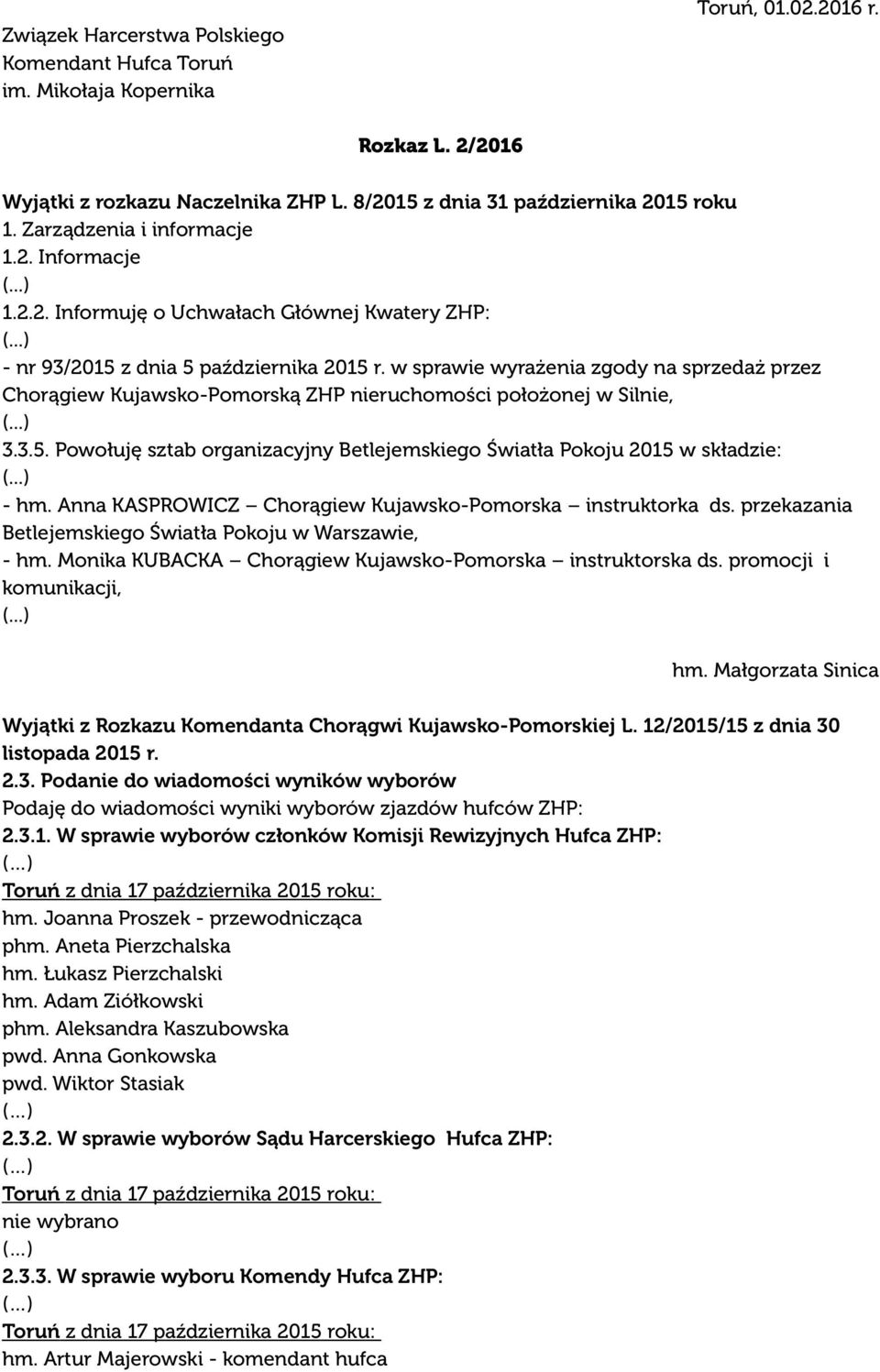 Związek Harcerstwa Polskiego
Komendant Hufca Toruń
im. Mikołaja Kopernika

Toruń, 01.02.2016 r.

Rozkaz L. 2/2016

Wyjątki z rozkazu Naczelnika ZHP L. 8/2015 z dnia 31 października 2015 roku
1. Zarządzenia i informacje
1.2. Informacje
(...)
1.2.2. Informuję o Uchwałach Głównej Kwatery ZHP:
(...)
- nr 93/2015 z dnia 5 października 2015 r. w sprawie wyrażenia zgody na sprzedaż przez Chorągiew Kujawsko-Pomorską ZHP nieruchomości położonej w Silnie,
(...)
3.3.5. Powołuję sztab organizacyjny Betlejemskiego Światła Pokoju 2015 w składzie:
(...)
- hm. Anna KASPROWICZ – Chorągiew Kujawsko-Pomorska – instruktorka ds. przekazania Betlejemskiego Światła Pokoju w Warszawie,
- hm. Monika KUBACKA – Chorągiew Kujawsko-Pomorska – instruktorska ds. promocji i komunikacji,
(...)

hm. Małgorzata Sinica

Wyjątki z Rozkazu Komendanta Chorągwi Kujawsko-Pomorskiej L. 12/2015/15 z dnia 30 listopada 2015 r.
2.3. Podanie do wiadomości wyników wyborów
Podaję do wiadomości wyniki wyborów zjazdów hufców ZHP:
2.3.1. W sprawie wyborów członków Komisji Rewizyjnych Hufca ZHP:
(...)
Toruń z dnia 17 października 2015 roku:
hm. Joanna Proszek - przewodnicząca
phm. Aneta Pierzchalska
hm. Łukasz Pierzchalski
hm. Adam Ziółkowski
phm. Aleksandra Kaszubowska
pwd. Anna Gonkowska
pwd. Wiktor Stasiak
(...)
2.3.2. W sprawie wyborów Sądu Harcerskiego Hufca ZHP:
(...)
Toruń z dnia 17 października 2015 roku:
nie wybrano
(...)
2.3.3. W sprawie wyboru Komendy Hufca ZHP:
(...)
Toruń z dnia 17 października 2015 roku:
hm. Artur Majerowski - komendant hufca